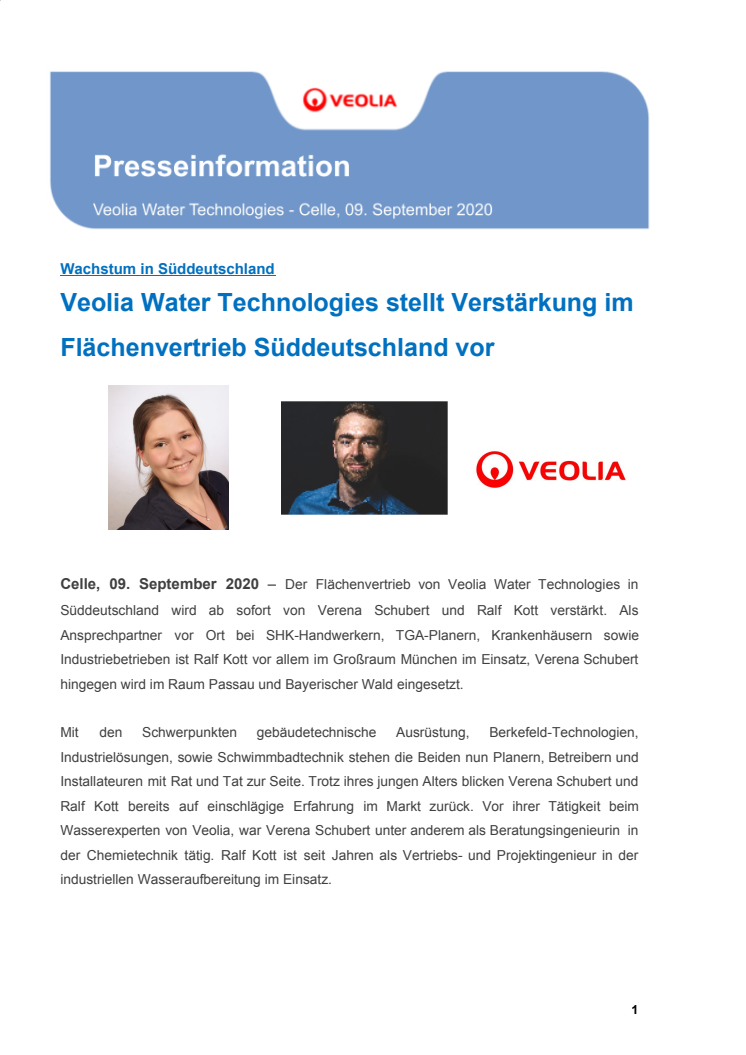 VEOLIA

Presseinformation

Veolia Water Technologies - Celle, 09. September 2020

Wachstum in Süddeutschland

Veolia Water Technologies stellt Verstärkung im Flächenvertrieb Süddeutschland vor

VEOLIA

Celle, 09. September 2020 – Der Flächenvertrieb von Veolia Water Technologies in Süddeutschland wird ab sofort von Verena Schubert und Ralf Kott verstärkt. Als Ansprechpartner vor Ort bei SHK-Handwerkern, TGA-Planern, Krankenhäusern sowie Industriebetrieben ist Ralf Kott vor allem im Großraum München im Einsatz, Verena Schubert hingegen wird im Raum Passau und Bayerischer Wald eingesetzt.

Mit den Schwerpunkten gebäudetechnische Ausrüstung, Berkefeld-Technologien, Industrielösungen, sowie Schwimmbadtechnik stehen die Beiden nun Planern, Betreibern und Installateuren mit Rat und Tat zur Seite. Trotz ihres jungen Alters blicken Verena Schubert und Ralf Kott bereits auf einschlägige Erfahrung im Markt zurück. Vor ihrer Tätigkeit beim Wasserexperten von Veolia, war Verena Schubert unter anderem als Beratungsingenieurin in der Chemietechnik tätig. Ralf Kott ist seit Jahren als Vertriebs- und Projektingenieur in der industriellen Wasseraufbereitung im Einsatz.

1